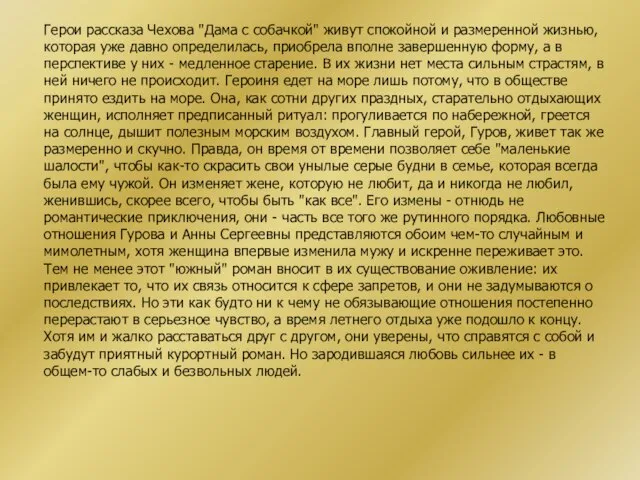 Герои рассказа Чехова "Дама с собачкой" живут спокойной и размеренной жизнью, которая уже давно определилась, приобрела вполне завершенную форму, а в перспективе у них - медленное старение. В их жизни нет места сильным страстям, в ней ничего не происходит. Героиня едет на море лишь потому, что в обществе принято ездить на море. Она, как сотни других праздных, старательно отдыхающих женщин, исполняет предписанный ритуал: прогуливается по набережной, греется на солнце, дышит полезным морским воздухом. Главный герой, Гуров, живет так же размеренно и скучно. Правда, он время от времени позволяет себе "маленькие шалости", чтобы как-то скрасить свои унылые серые будни в семье, которая всегда была ему чужой. Он изменяет жене, которую не любит, да и никогда не любил, женившись, скорее всего, чтобы быть "как все". Его измены - отнюдь не романтические приключения, они - часть все того же рутинного порядка. Любовные отношения Гурова и Анны Сергеевны представляются обоим чем-то случайным и мимолетным, хотя женщина впервые изменила мужу и искренне переживает это. Тем не менее этот "южный" роман вносит в их существование оживление: их привлекает то, что их связь относится к сфере запретов, и они не задумываются о последствиях. Но эти как будто ни к чему не обязывающие отношения постепенно перерастают в серьезное чувство, а время летнего отдыха уже подошло к концу. Хотя им и жалко расставаться друг с другом, они уверены, что справятся с собой и забудут приятный курортный роман. Но зародившаяся любовь сильнее их - в общем-то слабых и безвольных людей.